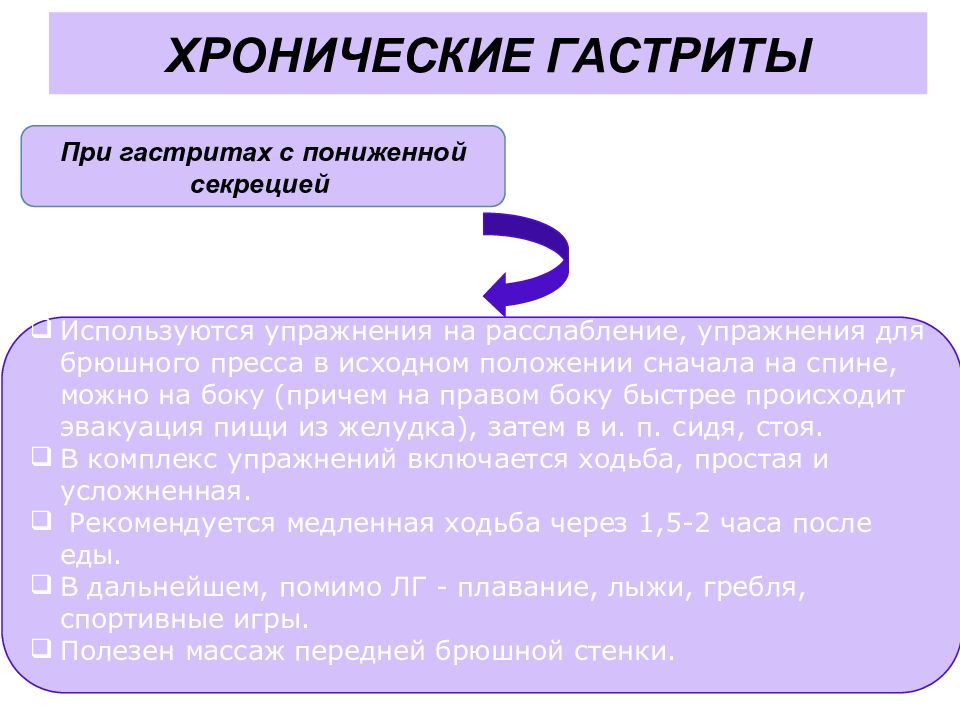 ХРОНИЧЕСКИЕ ГАСТРИТЫ

При гастритах с пониженной секрецией

❑ Используются упражнения на расслабление, упражнения для брюшного пресса в исходном положении сначала на спине, можно на боку (причем на правом боку быстрее происходит эвакуация пищи из желудка), затем в и. п. сидя, стоя.
❑ В комплекс упражнений включается ходьба, простая и усложненная.
❑ Рекомендуется медленная ходьба через 1,5-2 часа после еды.
❑ В дальнейшем, помимо ЛГ - плавание, лыжи, гребля, спортивные игры.
❑ Полезен массаж передней брюшной стенки.